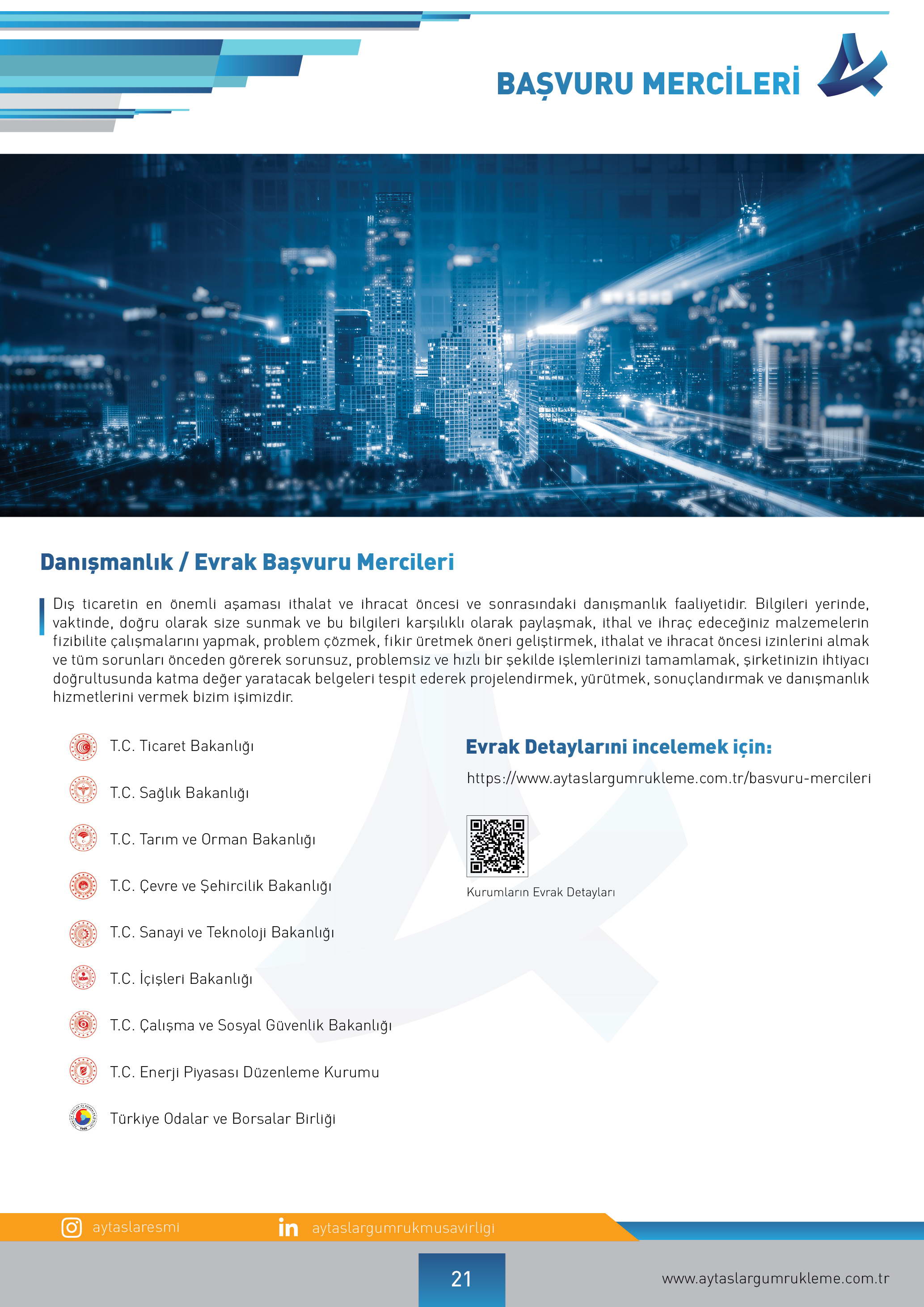 BAŞVURU MERCİLERİ

Danışmanlık / Evrak Başvuru Mercileri

Dış ticaretin en önemli aşaması ithalat ve ihracat öncesi ve sonrasındaki danışmanlık faaliyetidir. Bilgileri yerinde, vaktinde, doğru olarak size sunmak ve bu bilgileri karşılıklı olarak paylaşmak, ithal ve ihraç edeceğiniz malzemelerin fizibilite çalışmalarını yapmak, problem çözmek, fikir üretmek öneri geliştirmek, ithalat ve ihracat öncesi izinlerini almak ve tüm sorunları önceden görerek sorunsuz, problemsiz ve hızlı bir şekilde işlemlerinizi tamamlamak, şirketinizin ihtiyacı doğrultusunda katma değer yaratacak belgeleri tespit ederek projelendirmek, yürütmek, sonuçlandırmak ve danışmanlık hizmetlerini vermek bizim işimizdir.

T.C. Ticaret Bakanlığı

T.C. Sağlık Bakanlığı

T.C. Tarım ve Orman Bakanlığı

T.C. Çevre ve Şehircilik Bakanlığı

T.C. Sanayi ve Teknoloji Bakanlığı

T.C. İçişleri Bakanlığı

T.C. Çalışma ve Sosyal Güvenlik Bakanlığı

T.C. Enerji Piyasası Düzenleme Kurumu

Türkiye Odalar ve Borsalar Birliği

Evrak Detaylarını incelemek için:

https://www.aytaslargumrukleme.com.tr/basvuru-mercileri

Kurumların Evrak Detayları

aytaslaresmi

aytaslargumrukmusavirligi

21

www.aytaslargumrukleme.com.tr